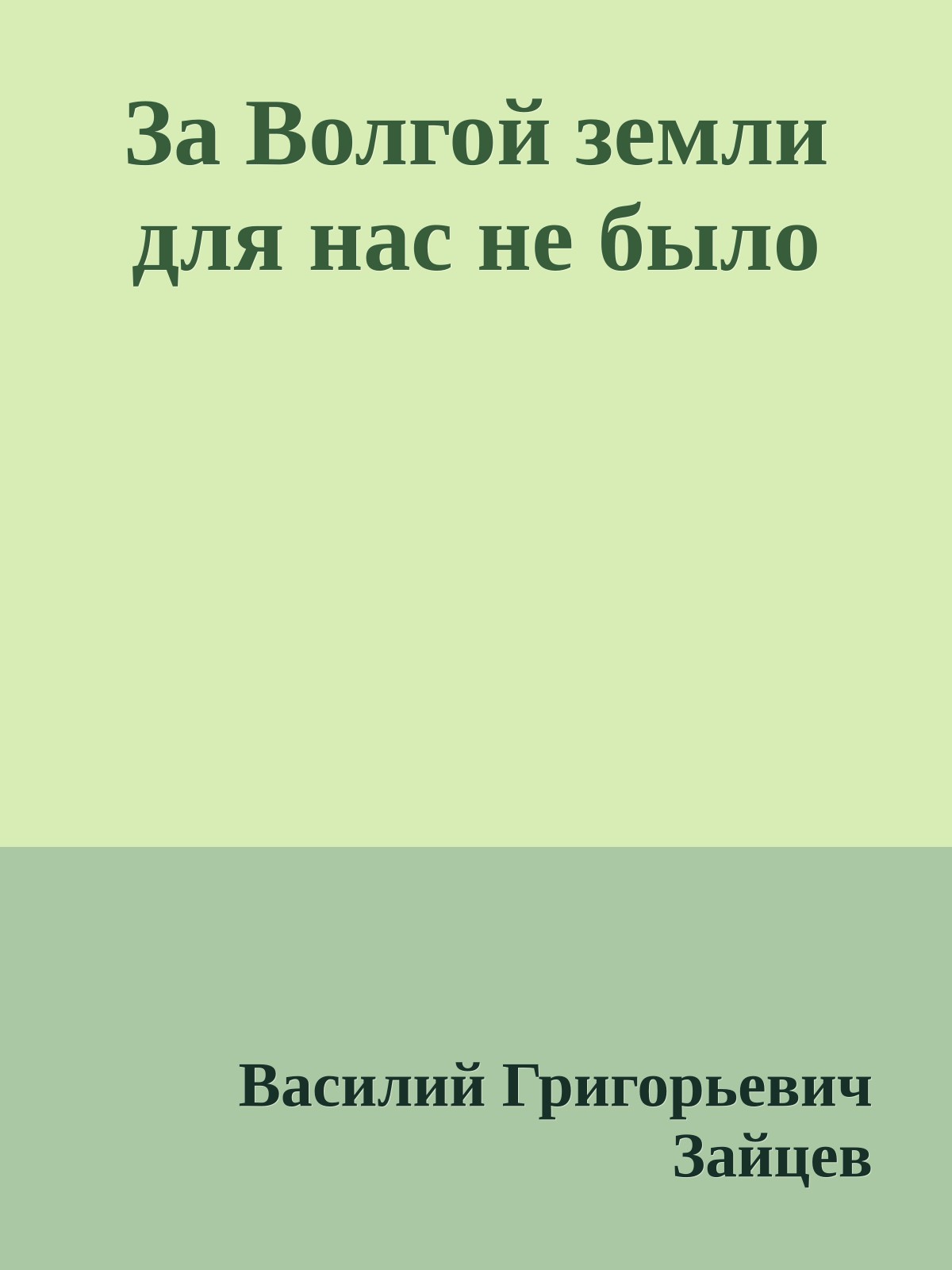 За Волгой земли для нас не было

Василий Григорьевич Зайцев